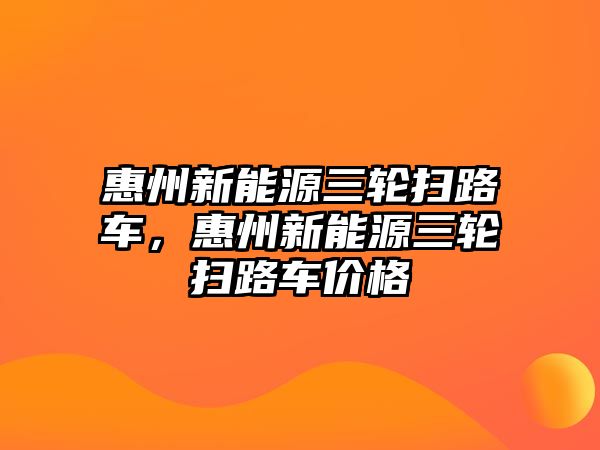 惠州新能源三轮扫路车，惠州新能源三轮扫路车价格